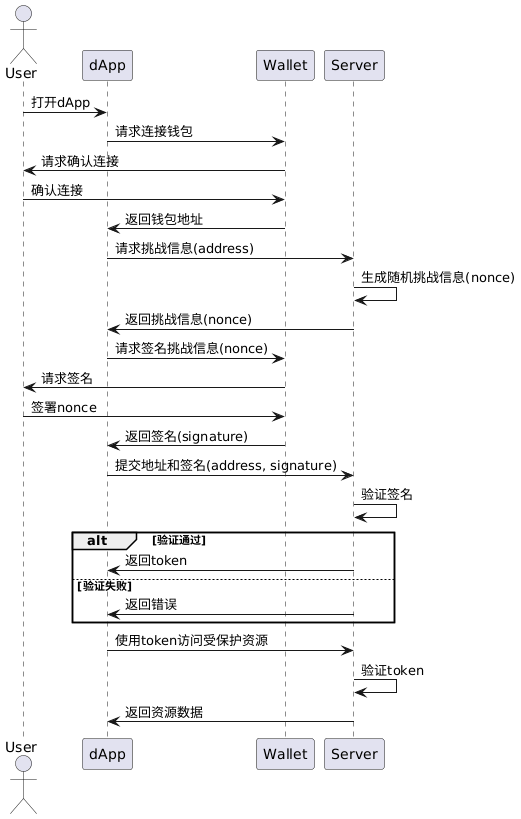 User
dApp
Wallet
Server

打开dApp
请求连接钱包
请求确认连接
确认连接
返回钱包地址
请求挑战信息(address)
生成随机挑战信息(nonce)
返回挑战信息(nonce)
请求签名挑战信息(nonce)
请求签名
签署nonce
返回签名(signature)
提交地址和签名(address, signature)
验证签名

alt [验证通过]
返回token
[验证失败]
返回错误

使用token访问受保护资源
验证token
返回资源数据

User
dApp
Wallet
Server